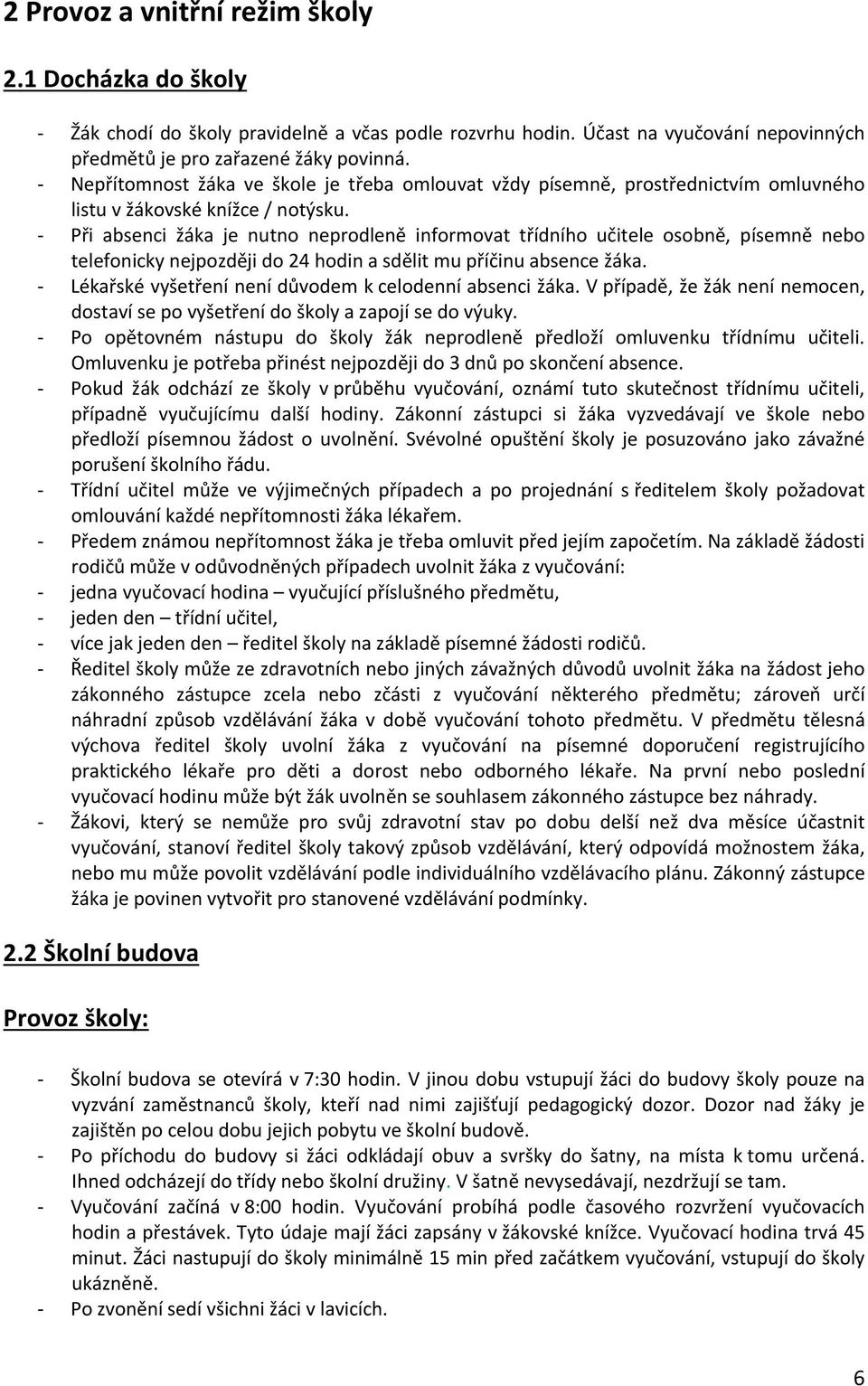 2 Provoz a vnitřní režim školy

2.1 Docházka do školy

- Žák chodí do školy pravidelně a včas podle rozvrhu hodin. Účast na vyučování nepovinných předmětů je pro zařazené žáky povinná.
- Nepřítomnost žáka ve škole je třeba omlouvat vždy písemně, prostřednictvím omluvného listu v žákovské knížce / notýsku.
- Při absenci žáka je nutno neprodleně informovat třídního učitele osobně, písemně nebo telefonicky nejpozději do 24 hodin a sdělit mu příčinu absence žáka.
- Lékařské vyšetření není důvodem k celodenní absenci žáka. V případě, že žák není nemocen, dostaví se po vyšetření do školy a zapojí se do výuky.
- Po opětovném nástupu do školy žák neprodleně předloží omluvenku třídnímu učiteli. Omluvenku je potřeba přinést nejpozději do 3 dnů po skončení absence.
- Pokud žák odchází ze školy v průběhu vyučování, oznámí tuto skutečnost třídnímu učiteli, případně vyučujícímu další hodiny. Zákonní zástupci si žáka vyzvedávají ve škole nebo předloží písemnou žádost o uvolnění. Svévolné opuštění školy je posuzováno jako závažné porušení školního řádu.
- Třídní učitel může ve výjimečných případech a po projednání s ředitelem školy požadovat omlouvání každé nepřítomnosti žáka lékařem.
- Předem známou nepřítomnost žáka je třeba omluvit před jejím započetím. Na základě žádosti rodičů může v odůvodněných případech uvolnit žáka z vyučování:
- jedna vyučovací hodina – vyučující příslušného předmětu,
- jeden den – třídní učitel,
- více jak jeden den – ředitel školy na základě písemné žádosti rodičů.
- Ředitel školy může ze zdravotních nebo jiných závažných důvodů uvolnit žáka na žádost jeho zákonného zástupce zcela nebo zčásti z vyučování některého předmětu; zároveň určí náhradní způsob vzdělávání žáka v době vyučování tohoto předmětu. V předmětu tělesná výchova ředitel školy uvolní žáka z vyučování na písemné doporučení registrujícího praktického lékaře pro děti a dorost nebo odborného lékaře. Na první nebo poslední vyučovací hodinu může být žák uvolněn se souhlasem zákonného zástupce bez náhrady.
- Žákovi, který se nemůže pro svůj zdravotní stav po dobu delší než dva měsíce účastnit vyučování, stanoví ředitel školy takový způsob vzdělávání, který odpovídá možnostem žáka, nebo mu může povolit vzdělávání podle individuálního vzdělávacího plánu. Zákonný zástupce žáka je povinen vytvořit pro stanovené vzdělávání podmínky.

2.2 Školní budova

Provoz školy:

- Školní budova se otevírá v 7:30 hodin. V jinou dobu vstupují žáci do budovy školy pouze na vyzvání zaměstnanců školy, kteří nad nimi zajišťují pedagogický dozor. Dozor nad žáky je zajištěn po celou dobu jejich pobytu ve školní budově.
- Po příchodu do budovy si žáci odkládají obuv a svršky do šatny, na místa k tomu určená. Ihned odcházejí do třídy nebo školní družiny. V šatně nevysedávají, nezdržují se tam.
- Vyučování začíná v 8:00 hodin. Vyučování probíhá podle časového rozvržení vyučovacích hodin a přestávek. Tyto údaje mají žáci zapsány v žákovské knížce. Vyučovací hodina trvá 45 minut. Žáci nastupují do školy minimálně 15 min před začátkem vyučování, vstupují do školy ukázněně.
- Po zvonění sedí všichni žáci v lavicích.

6